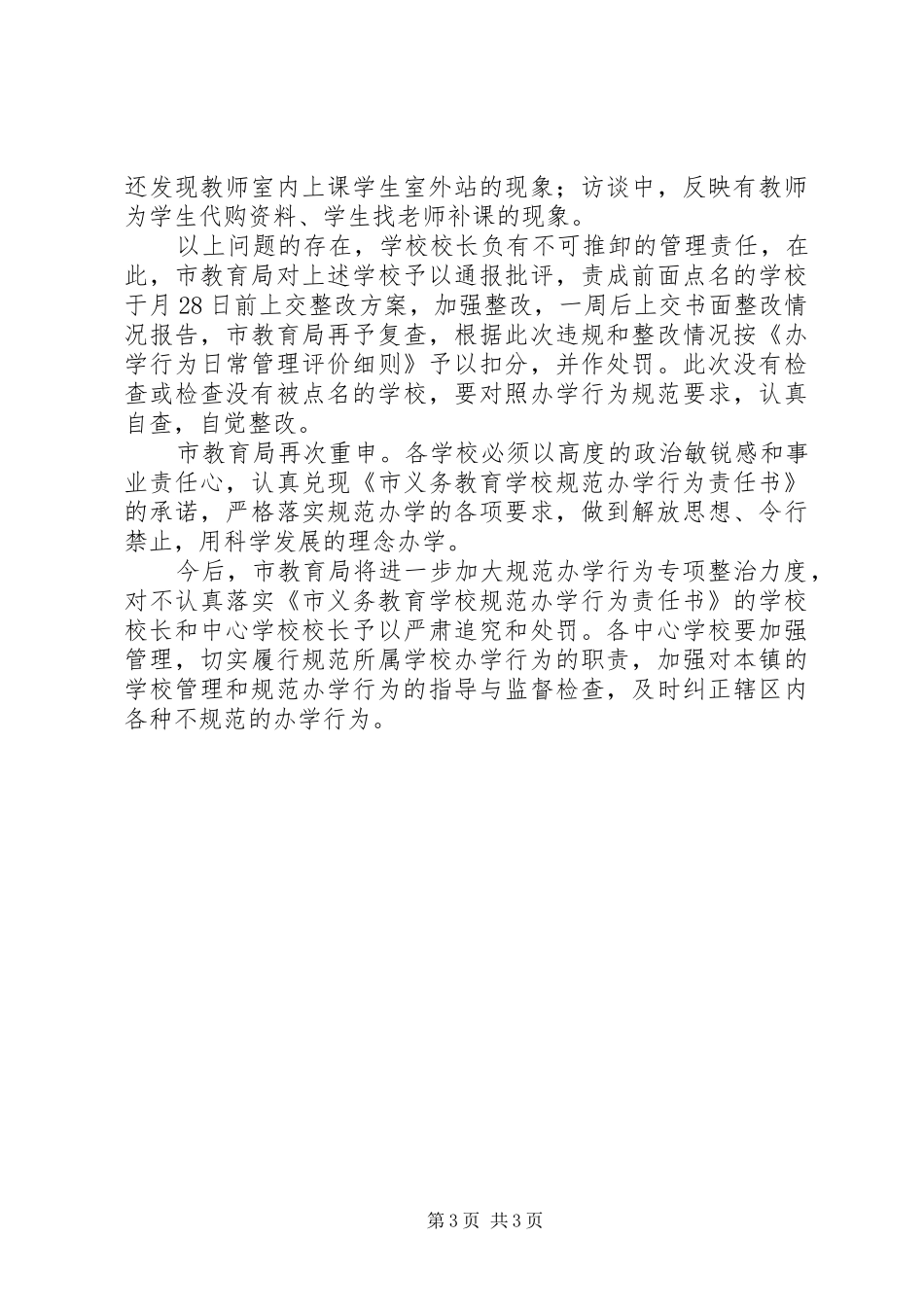 还发现教师室内上课学生室外站的现象；访谈中，反映有教师为学生代购资料、学生找老师补课的现象。

以上问题的存在，学校校长负有不可推卸的管理责任，在此，市教育局对上述学校予以通报批评，责成前面点名的学校于月28日前上交整改方案，加强整改，一周后上交书面整改情况报告，市教育局再予复查，根据此次违规和整改情况按《办学行为日常管理评价细则》予以扣分，并作处罚。此次没有检查或检查没有被点名的学校，要对照办学行为规范要求，认真自查，自觉整改。

市教育局再次重申。各学校必须以高度的政治敏锐感和事业责任心，认真兑现《市义务教育学校规范办学行为责任书》的承诺，严格落实规范办学的各项要求，做到解放思想、令行禁止，用科学发展的理念办学。

今后，市教育局将进一步加大规范办学行为专项整治力度，对不认真落实《市义务教育学校规范办学行为责任书》的学校校长和中心学校校长予以严肃追究和处罚。各中心学校要加强管理，切实履行规范所属学校办学行为的职责，加强对本镇的学校管理和规范办学行为的指导与监督检查，及时纠正辖区内各种不规范的办学行为。

第3页 共3页